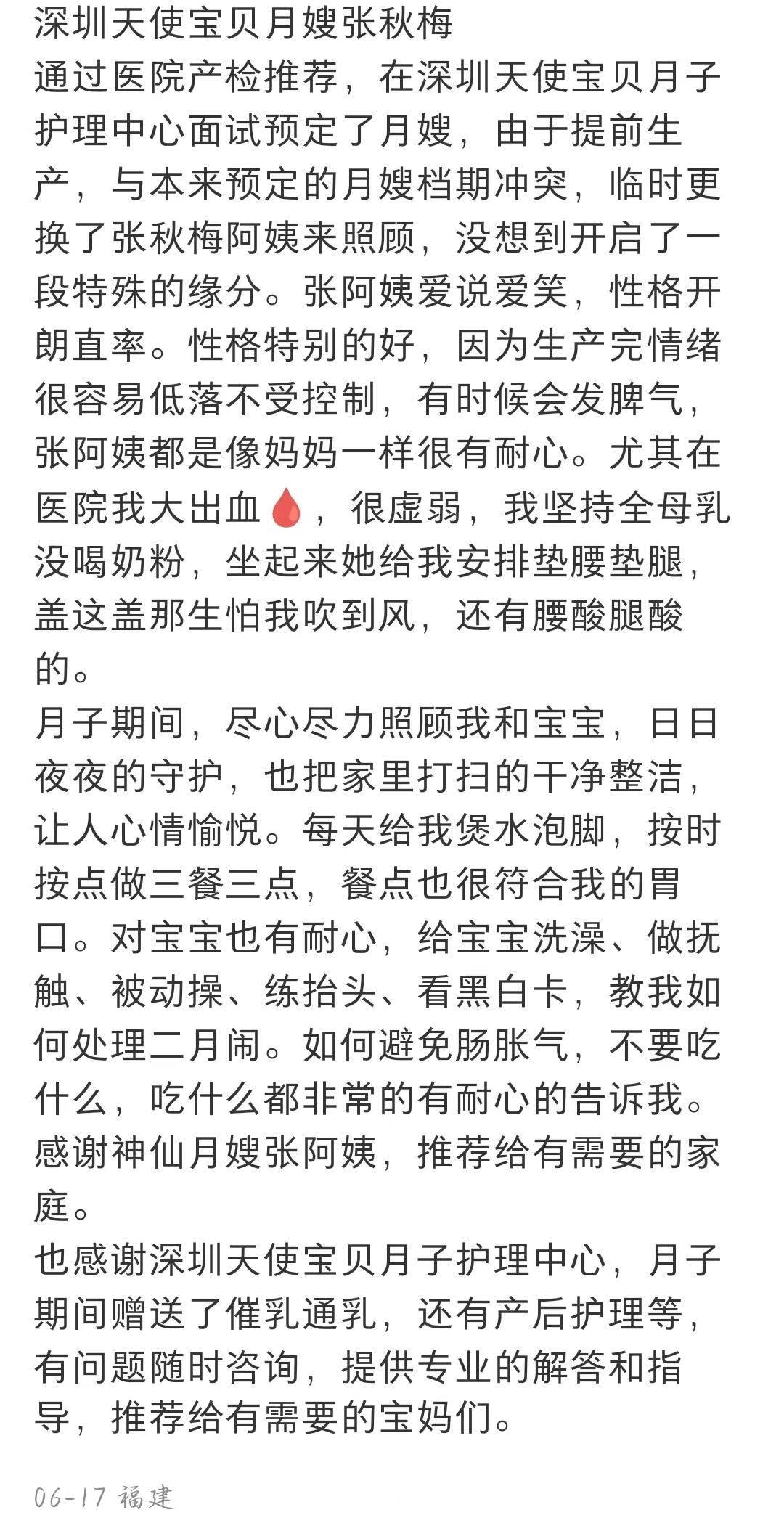 深圳天使宝贝月嫂张秋梅
通过医院产检推荐，在深圳天使宝贝月子护理中心面试预定了月嫂，由于提前生产，与本来预定的月嫂档期冲突，临时更换了张秋梅阿姨来照顾，没想到开启了一段特殊的缘分。张阿姨爱说爱笑，性格开朗直率。性格特别的好，因为生产完情绪很容易低落不受控制，有时候会发脾气，张阿姨都是像妈妈一样很有耐心。尤其在医院我大出血🩸，很虚弱，我坚持全母乳没喝奶粉，坐起来她给我安排垫腰垫腿，盖这盖那生怕我吹到风，还有腰酸腿酸的。
月子期间，尽心尽力照顾我和宝宝，日日夜夜的守护，也把家里打扫的干净整洁，让人心情愉悦。每天给我煲水泡脚，按时按点做三餐三点，餐点也很符合我的胃口。对宝宝也有耐心，给宝宝洗澡、做抚触、被动操、练抬头、看黑白卡，教我如何处理二月闹。如何避免肠胀气，不要吃什么，吃什么都非常的有耐心的告诉我。感谢神仙月嫂张阿姨，推荐给有需要的家庭。
也感谢深圳天使宝贝月子护理中心，月子期间赠送了催乳通乳，还有产后护理等，有问题随时咨询，提供专业的解答和指导，推荐给有需要的宝妈们。

06-17 福建